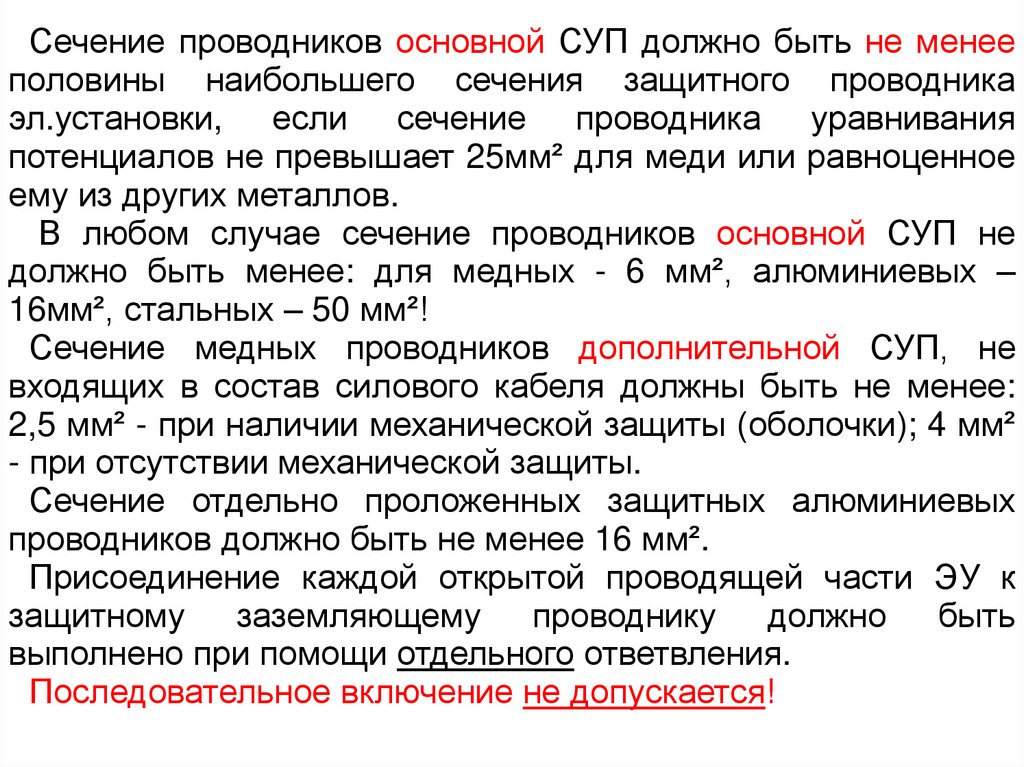 Сечение проводников основной СУП должно быть не менее половины наибольшего сечения защитного проводника эл.установки, если сечение проводника уравнивания потенциалов не превышает 25мм² для меди или равноценное ему из других металлов.

В любом случае сечение проводников основной СУП не должно быть менее: для медных - 6 мм², алюминиевых – 16мм², стальных – 50 мм²!

Сечение медных проводников дополнительной СУП, не входящих в состав силового кабеля должны быть не менее: 2,5 мм² - при наличии механической защиты (оболочки); 4 мм² - при отсутствии механической защиты.

Сечение отдельно проложенных защитных алюминиевых проводников должно быть не менее 16 мм².

Присоединение каждой открытой проводящей части ЭУ к защитному заземляющему проводнику должно быть выполнено при помощи отдельного ответвления.

Последовательное включение не допускается!